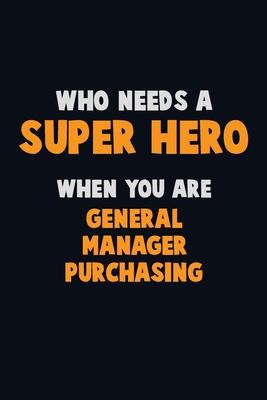 WHO NEEDS A
SUPER HERO
WHEN YOU ARE
GENERAL
MANAGER
PURCHASING